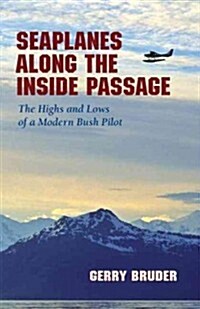 SEAPLANES ALONG THE INSIDE PASSAGE

The Highs and Lows of a Modern Bush Pilot

GERRY BRUDER